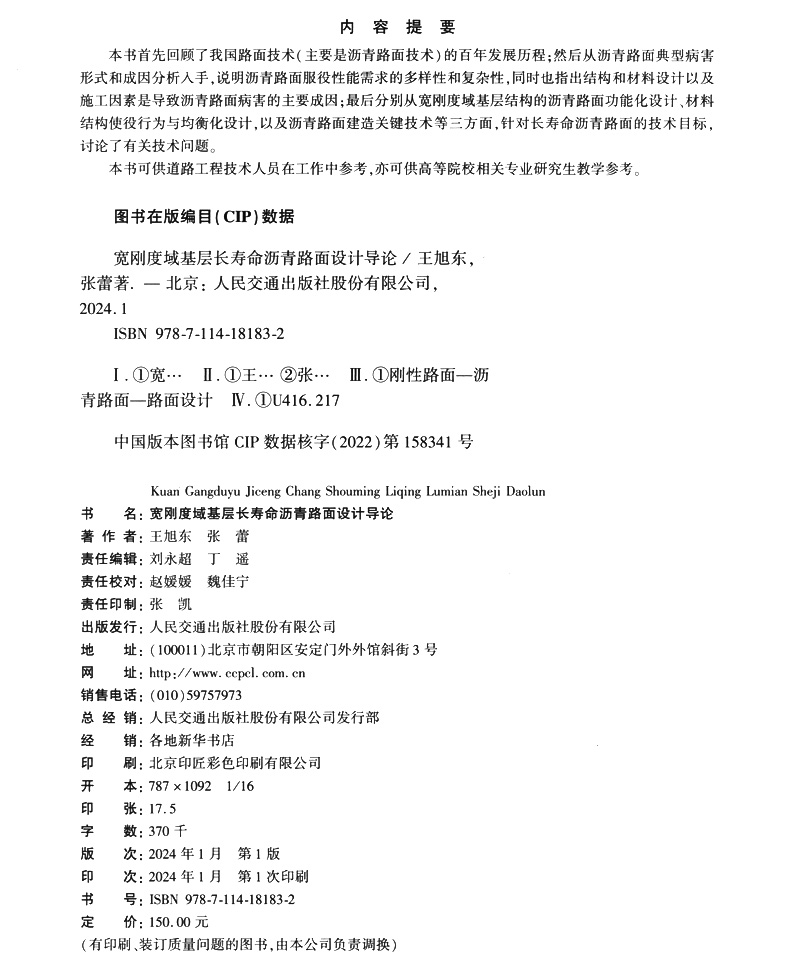 内 容 提 要

本书首先回顾了我国路面技术（主要是沥青路面技术）的百年发展历程；然后从沥青路面典型病害形式和成因分析入手，说明沥青路面服役性能需求的多样性和复杂性，同时也指出结构和材料设计以及施工因素是导致沥青路面病害的主要成因；最后分别从宽刚度域基层结构的沥青路面功能化设计、材料结构使役行为与均衡化设计，以及沥青路面建造关键技术等三方面，针对长寿命沥青路面的技术目标，讨论了有关技术问题。

本书可供道路工程技术人员在工作中参考，亦可供高等院校相关专业研究生教学参考。

图书在版编目（CIP）数据

宽刚度域基层长寿命沥青路面设计导论 / 王旭东，张蕾著. — 北京：人民交通出版社股份有限公司，2024.1

ISBN 978-7-114-18183-2

Ⅰ.①宽… Ⅱ.①王… ②张… Ⅲ.①刚性路面—沥青路面—路面设计 Ⅳ.①U416.217

中国版本图书馆 CIP 数据核字（2022）第 158341 号

Kuan Gangduyu Jiceng Chang Shouming Liqing Lumian Sheji Daolun

书 名：宽刚度域基层长寿命沥青路面设计导论
著 作 者：王旭东 张 蕾
责任编辑：刘永超 丁 遥
责任校对：赵媛媛 魏佳宁
责任印制：张 凯
出版发行：人民交通出版社股份有限公司
地 址：（100011）北京市朝阳区安定门外外馆斜街 3 号
网 址：http://www.ccpcl.com.cn
销售电话：（010）59757973
总 经 销：人民交通出版社股份有限公司发行部
经 销：各地新华书店
印 刷：北京印匠彩色印刷有限公司
开 本：787×1092 1/16
印 张：17.5
字 数：370 千
版 次：2024 年 1 月 第 1 版
印 次：2024 年 1 月 第 1 次印刷
书 号：ISBN 978-7-114-18183-2
定 价：150.00 元
（有印刷、装订质量问题的图书，由本公司负责调换）